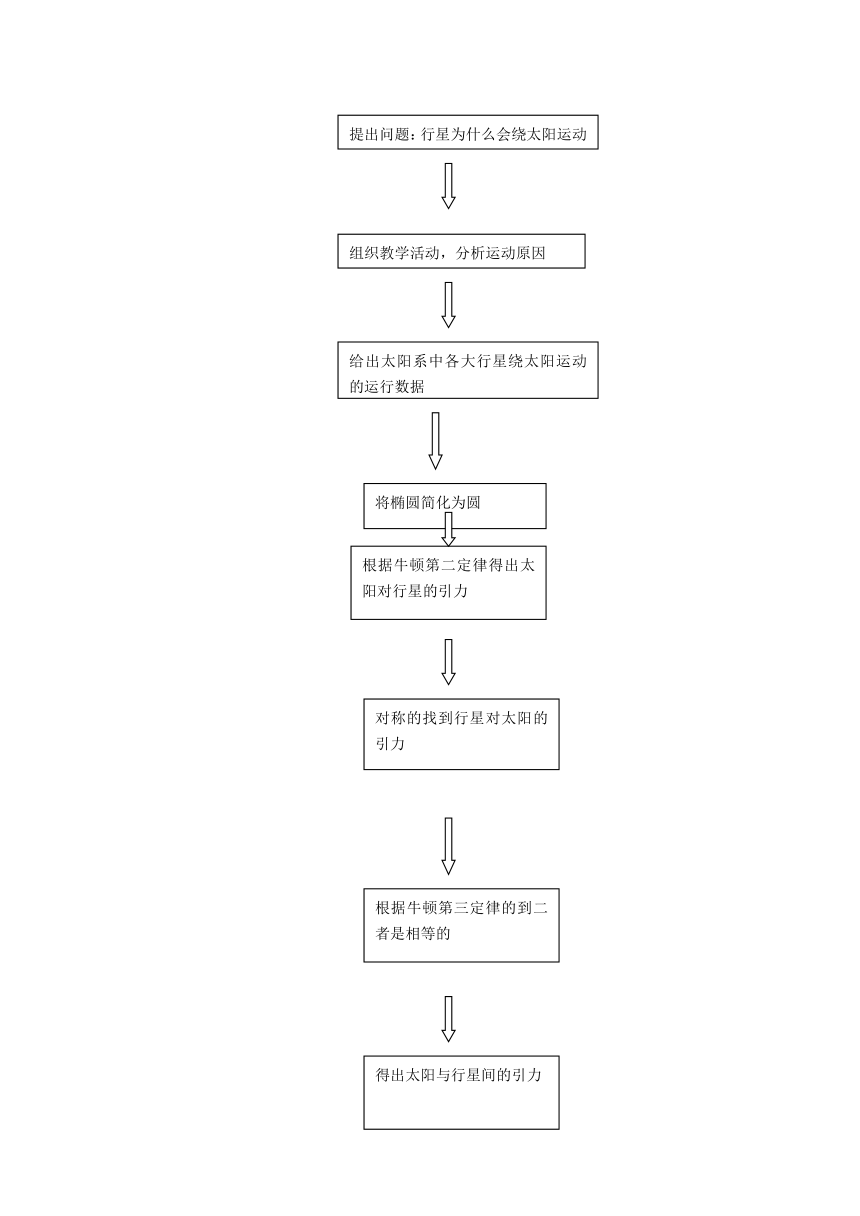 提出问题：行星为什么会绕太阳运动

组织教学活动，分析运动原因

给出太阳系中各大行星绕太阳运动的运行数据

将椭圆简化为圆

根据牛顿第二定律得出太阳对行星的引力

对称的找到行星对太阳的引力

根据牛顿第三定律的到二者是相等的

得出太阳与行星间的引力